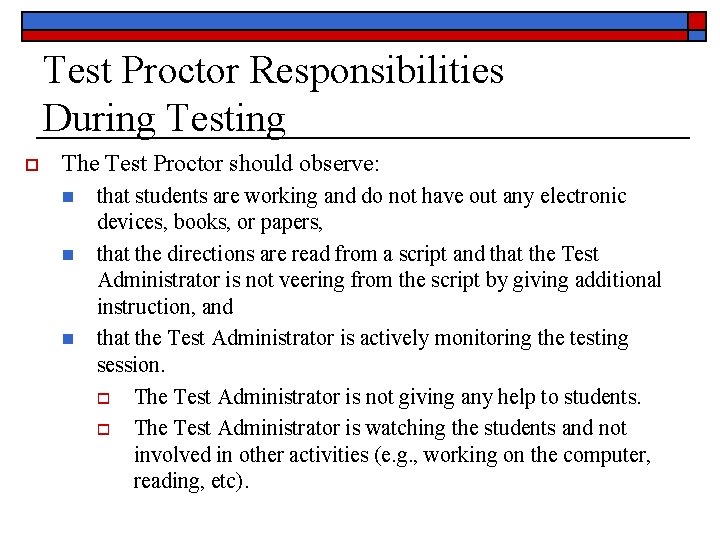 Test Proctor Responsibilities During Testing

The Test Proctor should observe:

that students are working and do not have out any electronic devices, books, or papers,

that the directions are read from a script and that the Test Administrator is not veering from the script by giving additional instruction, and

that the Test Administrator is actively monitoring the testing session.

The Test Administrator is not giving any help to students.

The Test Administrator is watching the students and not involved in other activities (e.g., working on the computer, reading, etc).